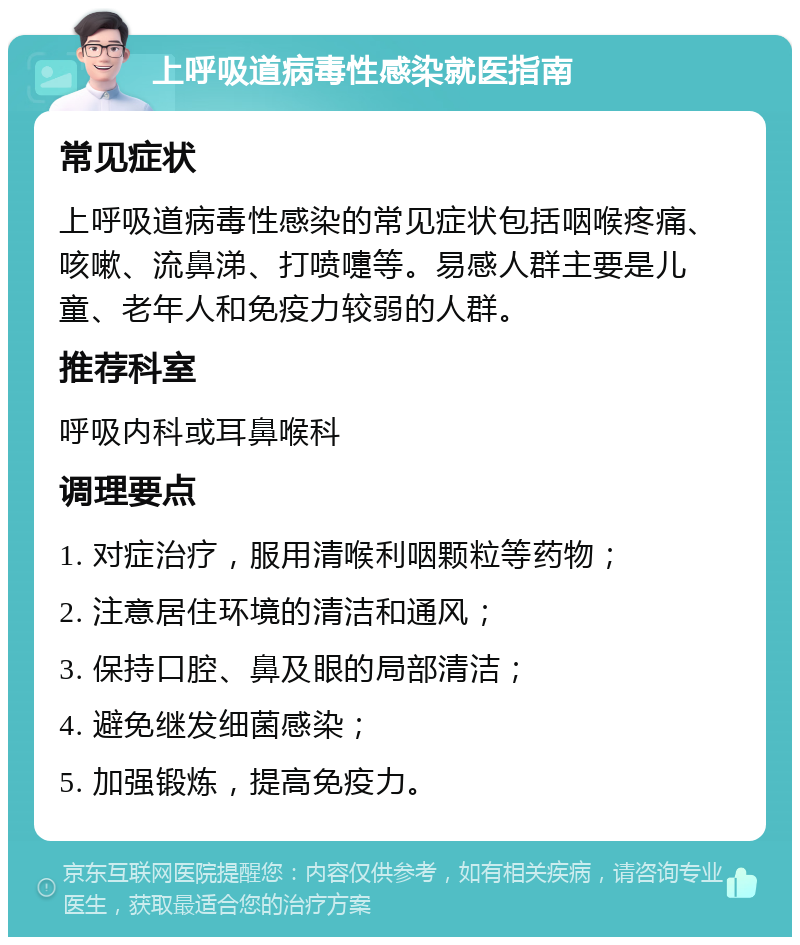 上呼吸道病毒性感染就医指南

常见症状

上呼吸道病毒性感染的常见症状包括咽喉疼痛、咳嗽、流鼻涕、打喷嚏等。易感人群主要是儿童、老年人和免疫力较弱的人群。

推荐科室

呼吸内科或耳鼻喉科

调理要点

1. 对症治疗，服用清喉利咽颗粒等药物；

2. 注意居住环境的清洁和通风；

3. 保持口腔、鼻及眼的局部清洁；

4. 避免继发细菌感染；

5. 加强锻炼，提高免疫力。

京东互联网医院提醒您：内容仅供参考，如有相关疾病，请咨询专业医生，获取最适合您的治疗方案